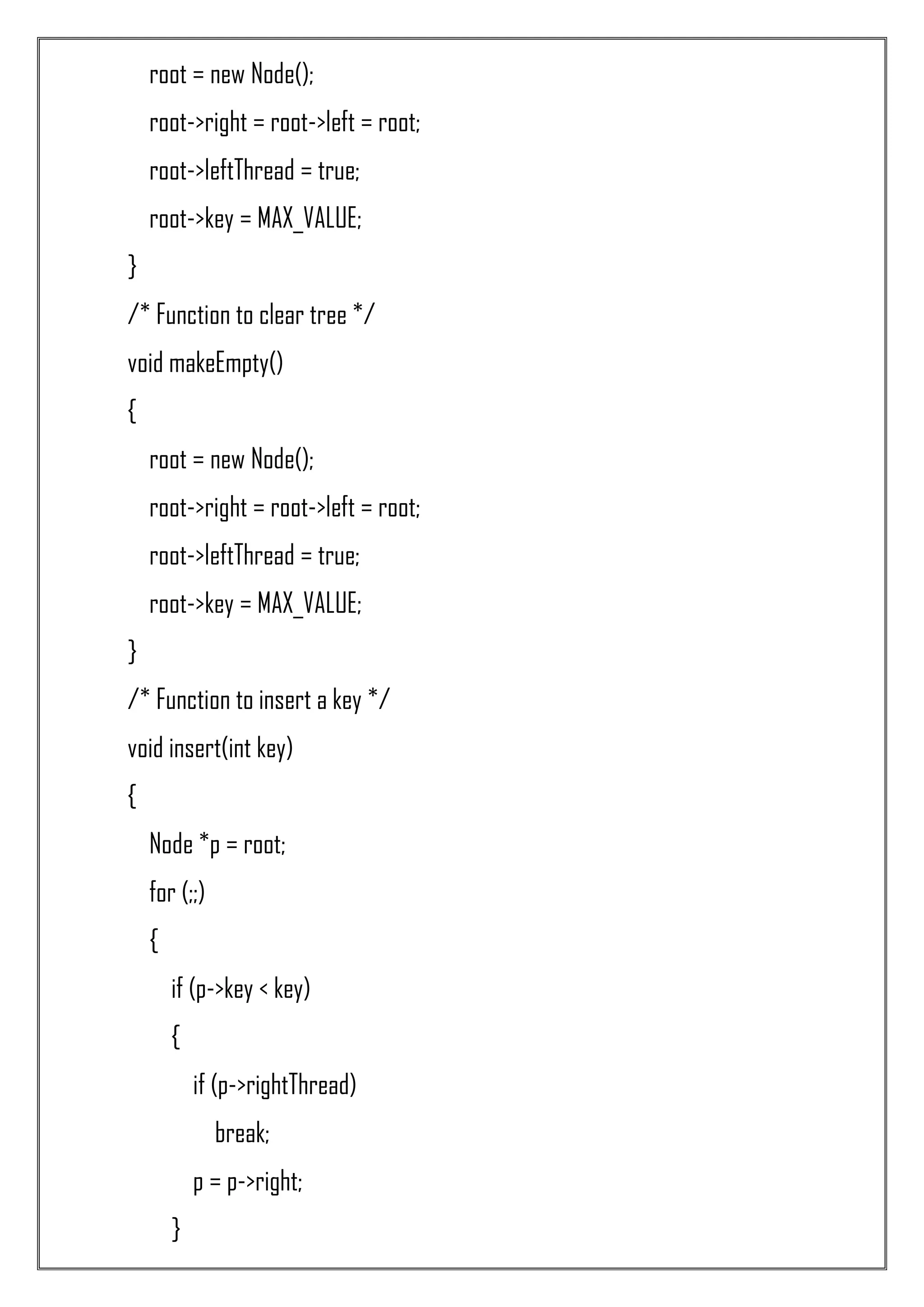 root = new Node();
root->right = root->left = root;
root->leftThread = true;
root->key = MAX_VALUE;
}
/* Function to clear tree */
void makeEmpty()
{
root = new Node();
root->right = root->left = root;
root->leftThread = true;
root->key = MAX_VALUE;
}
/* Function to insert a key */
void insert(int key)
{
Node *p = root;
for (;;)
{
if (p->key < key)
{
if (p->rightThread)
break;
p = p->right;
}